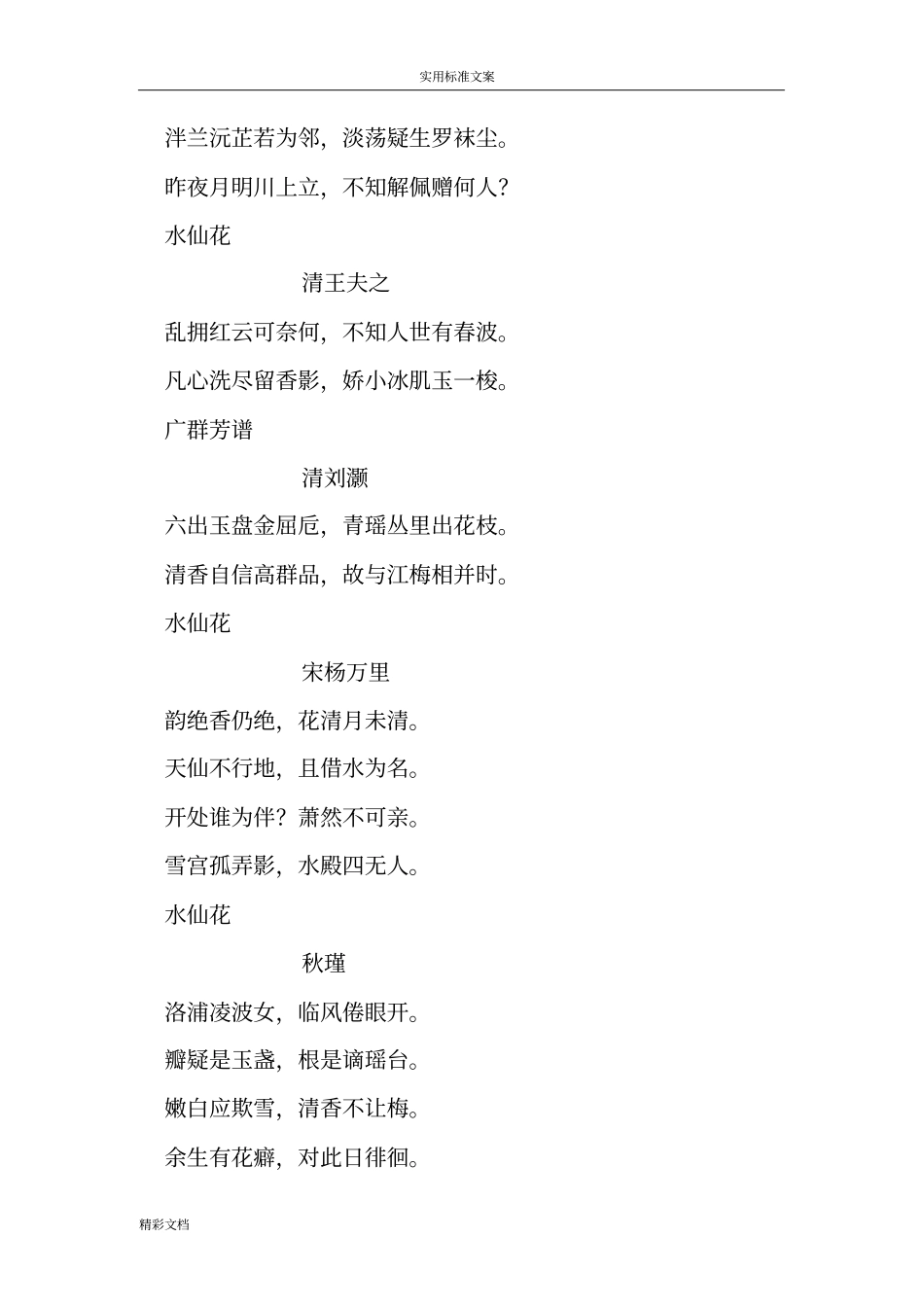 实用标准文案

泮兰沅芷若为邻，淡荡疑生罗袜尘。

昨夜月明川上立，不知解佩赠何人？

水仙花

清王夫之

乱拥红云可奈何，不知人世有春波。

凡心洗尽留香影，娇小冰肌玉一梭。

广群芳谱

清刘灏

六出玉盘金屈卮，青瑶丛里出花枝。

清香自信高群品，故与江梅相并时。

水仙花

宋杨万里

韵绝香仍绝，花清月未清。

天仙不行地，且借水为名。

开处谁为伴？萧然不可亲。

雪宫孤弄影，水殿四无人。

水仙花

秋瑾

洛浦凌波女，临风倦眼开。

瓣疑是玉盏，根是谪瑶台。

嫩白应欺雪，清香不让梅。

余生有花癖，对此日徘徊。

精彩文档